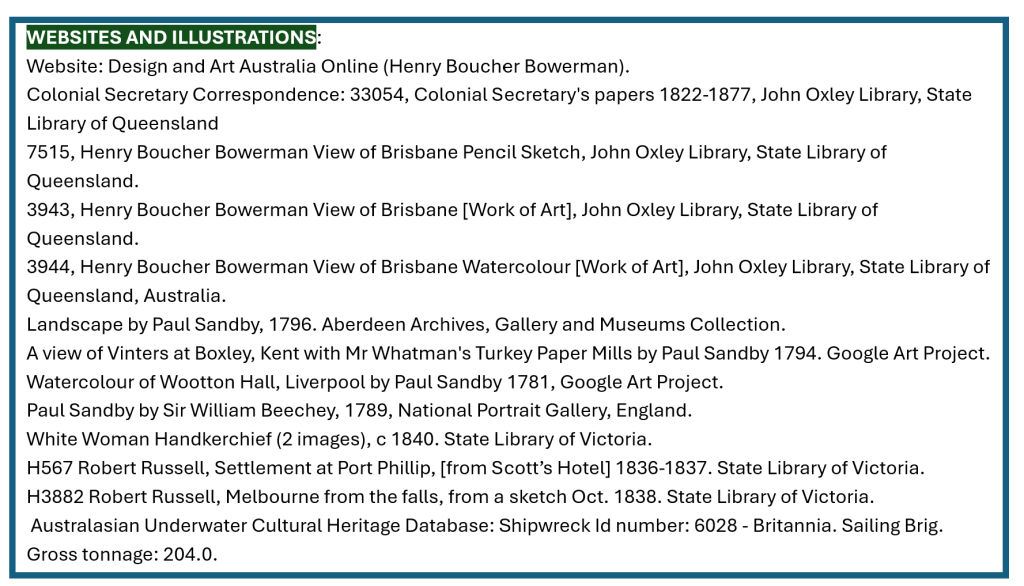 WEBSITES AND ILLUSTRATIONS:

Website: Design and Art Australia Online (Henry Boucher Bowerman).

Colonial Secretary Correspondence: 33054, Colonial Secretary's papers 1822-1877, John Oxley Library, State Library of Queensland

7515, Henry Boucher Bowerman View of Brisbane Pencil Sketch, John Oxley Library, State Library of Queensland.

3943, Henry Boucher Bowerman View of Brisbane [Work of Art], John Oxley Library, State Library of Queensland.

3944, Henry Boucher Bowerman View of Brisbane Watercolour [Work of Art], John Oxley Library, State Library of Queensland, Australia.

Landscape by Paul Sandby, 1796. Aberdeen Archives, Gallery and Museums Collection.

A view of Vinters at Boxley, Kent with Mr Whatman's Turkey Paper Mills by Paul Sandby 1794. Google Art Project.

Watercolour of Wootton Hall, Liverpool by Paul Sandby 1781, Google Art Project.

Paul Sandby by Sir William Beechey, 1789, National Portrait Gallery, England.

White Woman Handkerchief (2 images), c 1840. State Library of Victoria.

H567 Robert Russell, Settlement at Port Phillip, [from Scott's Hotel] 1836-1837. State Library of Victoria.

H3882 Robert Russell, Melbourne from the falls, from a sketch Oct. 1838. State Library of Victoria.

Australasian Underwater Cultural Heritage Database: Shipwreck Id number: 6028 - Britannia. Sailing Brig. Gross tonnage: 204.0.